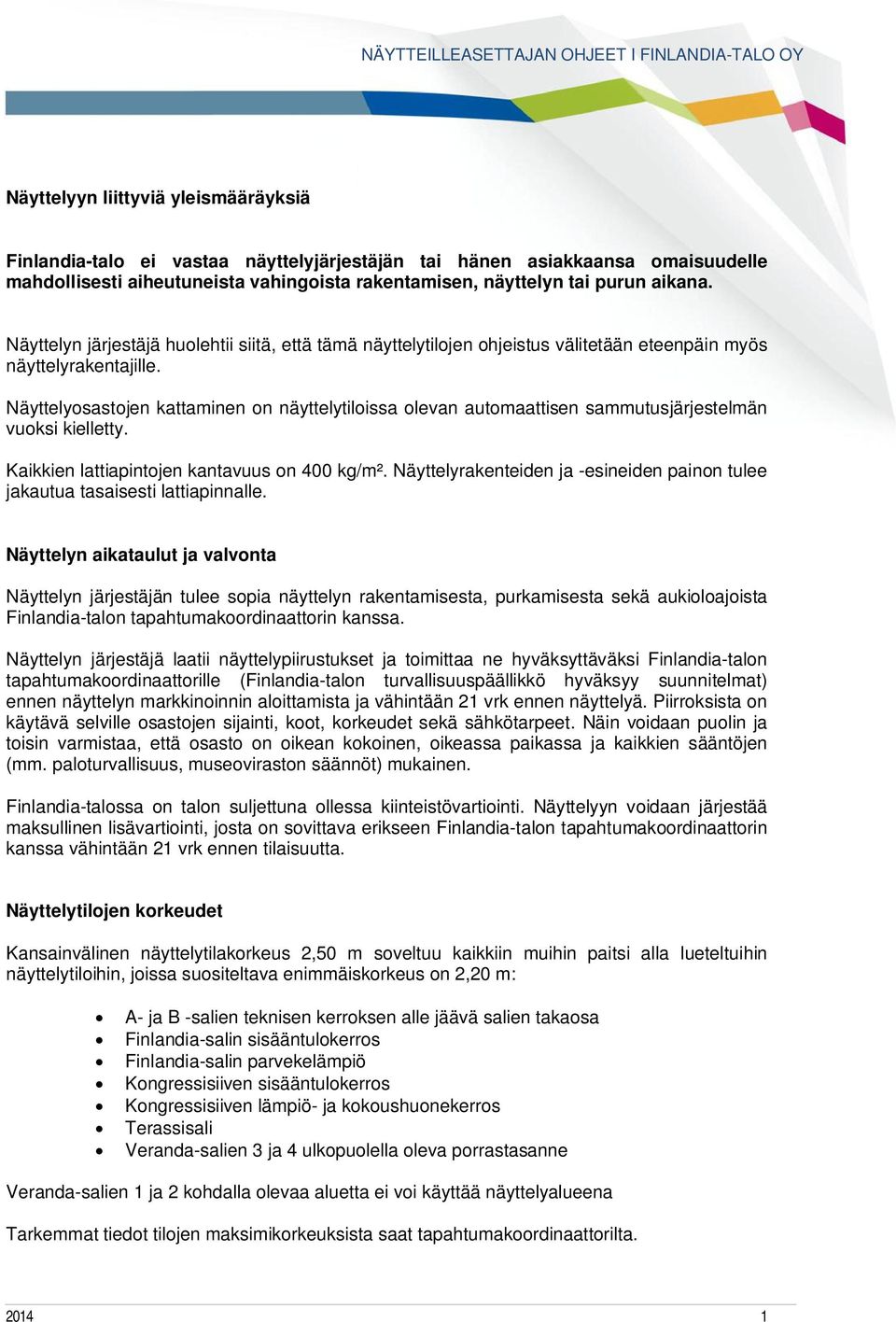 NÄYTTEILLEASETTAJAN OHJEET I FINLANDIA-TALO OY

Näyttelyyn liittyviä yleismääräyksiä

Finlandia-talo ei vastaa näyttelyjärjestäjän tai hänen asiakkaansa omaisuudelle mahdollisesti aiheutuneista vahingoista rakentamisen, näyttelyn tai purun aikana.

Näyttelyn järjestäjä huolehtii siitä, että tämä näyttelytilojen ohjeistus välitetään eteenpäin myös näyttelyrakentajille.

Näyttelyosastojen kattaminen on näyttelytiloissa olevan automaattisen sammutusjärjestelmän vuoksi kielletty.

Kaikkien lattiapintojen kantavuus on 400 kg/m². Näyttelyrakenteiden ja -esineiden painon tulee jakautua tasaisesti lattiapinnalle.

Näyttelyn aikataulut ja valvonta

Näyttelyn järjestäjän tulee sopia näyttelyn rakentamisesta, purkamisesta sekä aukioloajoista Finlandia-talon tapahtumakoordinaattorin kanssa.

Näyttelyn järjestäjä laatii näyttelypiirustukset ja toimittaa ne hyväksyttäväksi Finlandia-talon tapahtumakoordinaattorille (Finlandia-talon turvallisuuspäällikkö hyväksyy suunnitelmat) ennen näyttelyn markkinoinnin aloittamista ja vähintään 21 vrk ennen näyttelyä. Piirroksista on käytävä selville osastojen sijainti, koot, korkeudet sekä sähkötarpeet. Näin voidaan puolin ja toisin varmistaa, että osasto on oikean kokoinen, oikeassa paikassa ja kaikkien sääntöjen (mm. paloturvallisuus, museoviraston säännöt) mukainen.

Finlandia-talossa on talon suljettuna ollessa kiinteistövartiointi. Näyttelyyn voidaan järjestää maksullinen lisävartiointi, josta on sovittava erikseen Finlandia-talon tapahtumakoordinaattorin kanssa vähintään 21 vrk ennen tilaisuutta.

Näyttelytilojen korkeudet

Kansainvälinen näyttelytilakorkeus 2,50 m soveltuu kaikkiin muihin paitsi alla lueteltuihin näyttelytiloihin, joissa suositeltava enimmäiskorkeus on 2,20 m:

• A- ja B -salien teknisen kerroksen alle jäävä salien takaosa
• Finlandia-salin sisääntulokerros
• Finlandia-salin parvekelämpiö
• Kongressisiiven sisääntulokerros
• Kongressisiiven lämpiö- ja kokoushuonekerros
• Terassisali
• Veranda-salien 3 ja 4 ulkopuolella oleva porrastasanne

Veranda-salien 1 ja 2 kohdalla olevaa aluetta ei voi käyttää näyttelyalueena

Tarkemmat tiedot tilojen maksimikorkeuksista saat tapahtumakoordinaattorilta.

2014 1